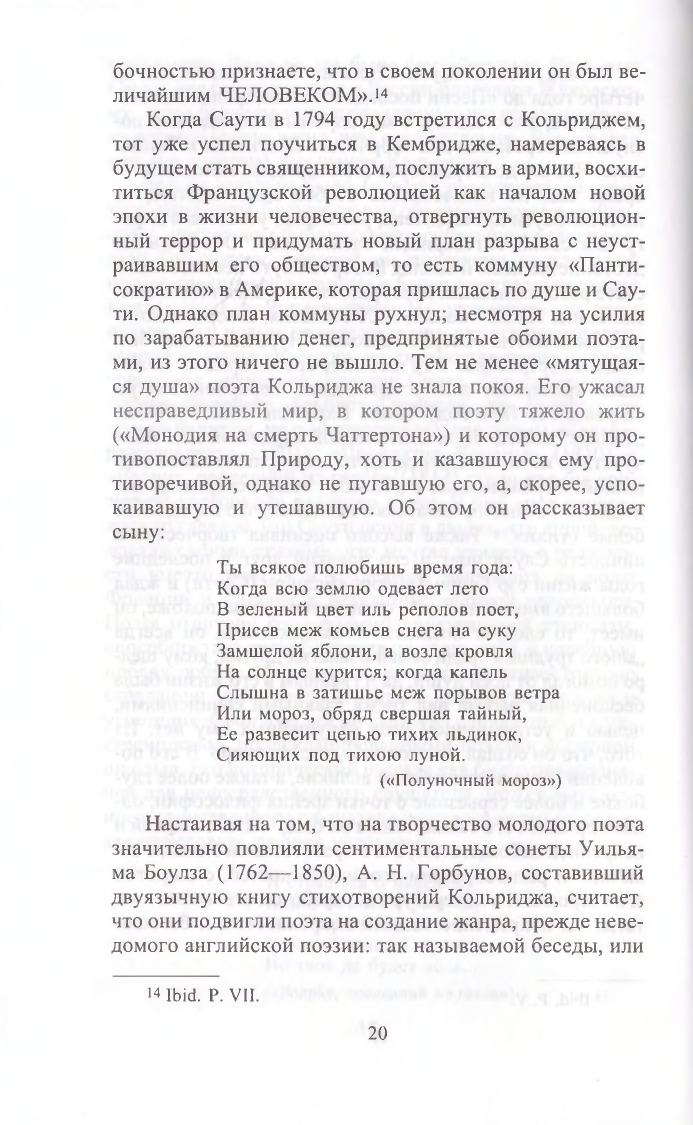 бочностью признаете, что в своем поколении он был величайшим ЧЕЛОВЕКОМ».$^{14}$

Когда Саути в 1794 году встретился с Кольриджем, тот уже успел поучиться в Кембридже, намереваясь в будущем стать священником, послужить в армии, восхититься Французской революцией как началом новой эпохи в жизни человечества, отвергнуть революционный террор и придумать новый план разрыва с неустраивавшим его обществом, то есть коммуну «Пантисократию» в Америке, которая пришлась по душе и Саути. Однако план коммуны рухнул; несмотря на усилия по зарабатыванию денег, предпринятые обоими поэтами, из этого ничего не вышло. Тем не менее «мятущаяся душа» поэта Кольриджа не знала покоя. Его ужасал несправедливый мир, в котором поэту тяжело жить («Монодия на смерть Чаттертона») и которому он противопоставлял Природу, хоть и казавшуюся ему противоречивой, однако не пугавшую его, а, скорее, успокаивавшую и утешавшую. Об этом он рассказывает сыну:

Ты всякое полюбишь время года:
Когда всю землю одевает лето
В зеленый цвет иль реполов поет,
Присев меж комьев снега на суку
Замшелой яблони, а возле кровля
На солнце курится; когда капель
Слышна в затишье меж порывов ветра
Или мороз, обряд свершая тайный,
Ее развесит цепью тихих льдинок,
Сияющих под тихою луной.

(«Полуночный мороз»)

Настаивая на том, что на творчество молодого поэта значительно повлияли сентиментальные сонеты Уильяма Боулза (1762—1850), А. Н. Горбунов, составивший двуязычную книгу стихотворений Кольриджа, считает, что они подвигли поэта на создание жанра, прежде неведомого английской поэзии: так называемой беседы, или

$^{14}$ Ibid. P. VII.

20